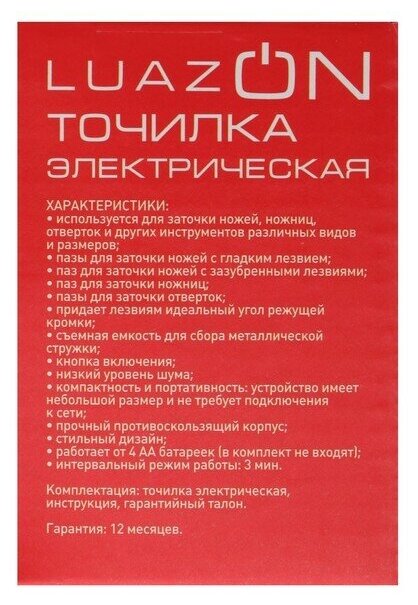 LUAZON
ТОЧИЛКА
ЭЛЕКТРИЧЕСКАЯ

ХАРАКТЕРИСТИКИ:
• используется для заточки ножей, ножниц, отверток и других инструментов различных видов и размеров;
• пазы для заточки ножей с гладким лезвием;
• паз для заточки ножей с зазубренными лезвиями;
• паз для заточки ножниц;
• пазы для заточки отверток;
• придает лезвиям идеальный угол режущей кромки;
• съемная емкость для сбора металлической стружки;
• кнопка включения;
• низкий уровень шума;
• компактность и портативность: устройство имеет небольшой размер и не требует подключения к сети;
• прочный противоскользящий корпус;
• стильный дизайн;
• работает от 4 АА батареек (в комплект не входят);
• интервальный режим работы: 3 мин.

Комплектация: точилка электрическая, инструкция, гарантийный талон.

Гарантия: 12 месяцев.